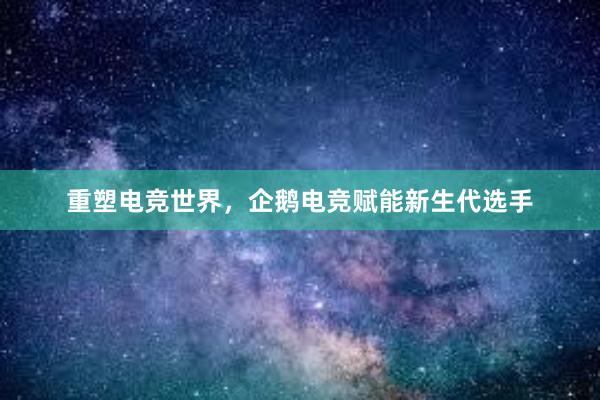 重塑电竞世界，企鹅电竞赋能新生代选手